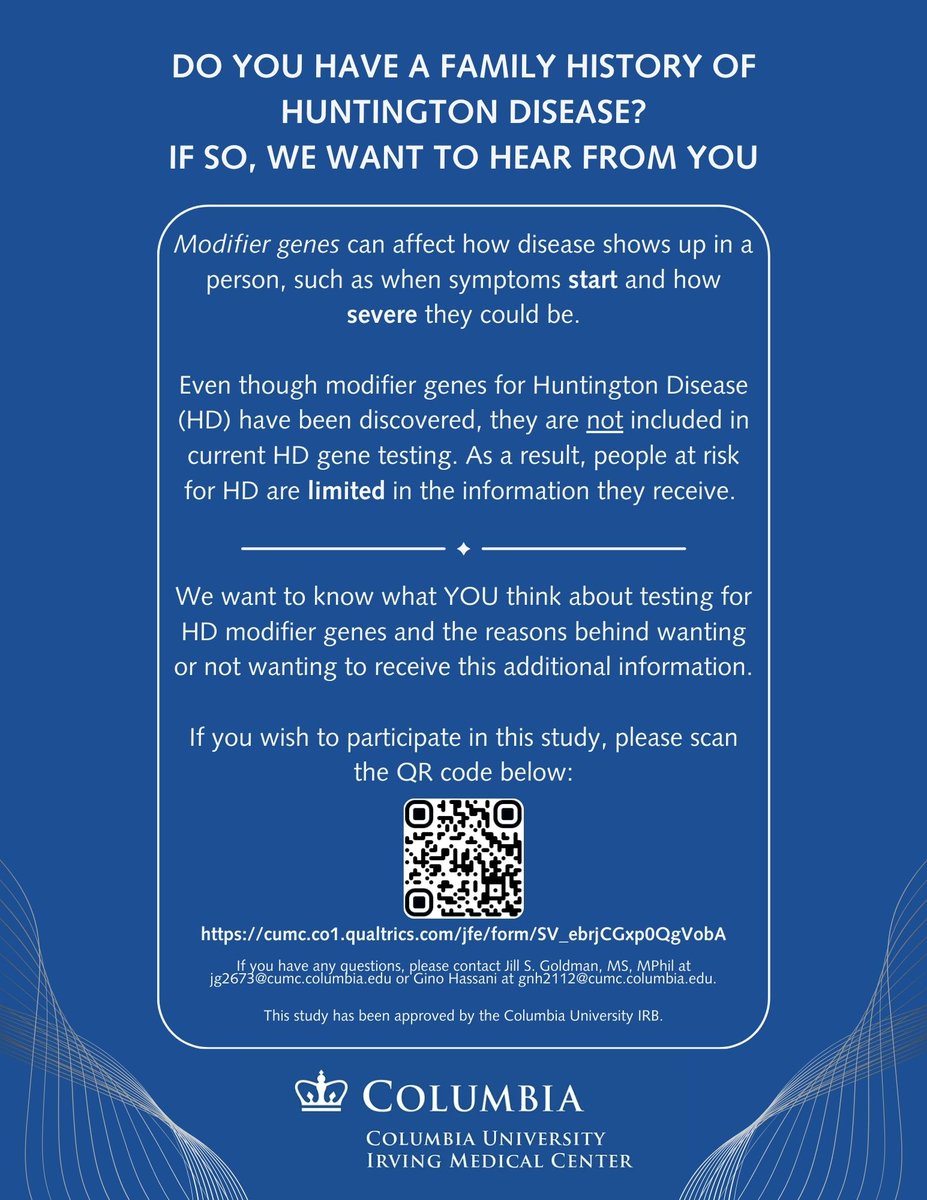 DO YOU HAVE A FAMILY HISTORY OF HUNTINGTON DISEASE?
IF SO, WE WANT TO HEAR FROM YOU

Modifier genes can affect how disease shows up in a person, such as when symptoms start and how severe they could be.

Even though modifier genes for Huntington Disease (HD) have been discovered, they are not included in current HD gene testing. As a result, people at risk for HD are limited in the information they receive.

We want to know what YOU think about testing for HD modifier genes and the reasons behind wanting or not wanting to receive this additional information.

If you wish to participate in this study, please scan the QR code below:

https://cumc.co1.qualtrics.com/jfe/form/SV_ebrjCGxp0QgVobA

If you have any questions, please contact Jill S. Goldman, MS, MPhil at jg2673@cumc.columbia.edu or Gino Hassani at gnh2112@cumc.columbia.edu.

This study has been approved by the Columbia University IRB.

COLUMBIA
COLUMBIA UNIVERSITY
IRVING MEDICAL CENTER